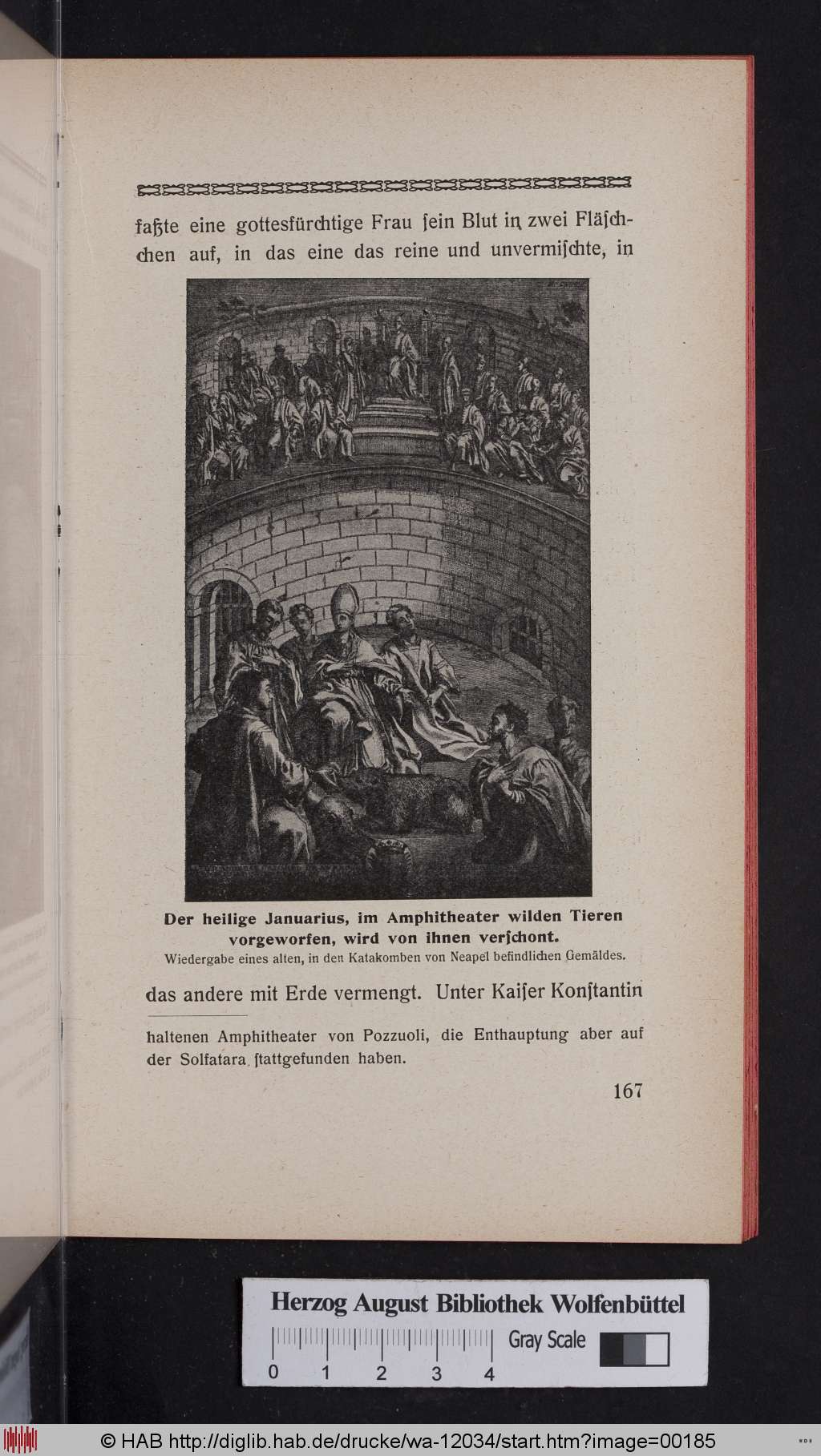 faßte eine gottesfürchtige Frau ſein Blut in zwei Fläſchchen auf, in das eine das reine und unvermiſchte, in

Der heilige Januarius, im Amphitheater wilden Tieren vorgeworfen, wird von ihnen verſchont.
Wiedergabe eines alten, in den Katakomben von Neapel befindlichen Gemäldes.

das andere mit Erde vermengt. Unter Kaiſer Konſtantin

haltenen Amphitheater von Pozzuoli, die Enthauptung aber auf der Solfatara ſtattgefunden haben.

167

Herzog August Bibliothek Wolfenbüttel
Gray Scale
0 1 2 3 4

© HAB http://diglib.hab.de/drucke/wa-12034/start.htm?image=00185